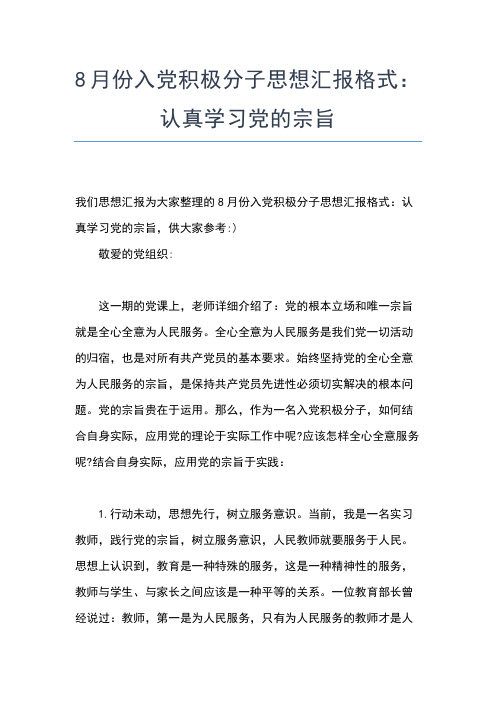 8月份入党积极分子思想汇报格式：认真学习党的宗旨

我们思想汇报为大家整理的8月份入党积极分子思想汇报格式：认真学习党的宗旨，供大家参考:）

敬爱的党组织：

这一期的党课上，老师详细介绍了：党的根本立场和唯一宗旨就是全心全意为人民服务。全心全意为人民服务是我们党一切活动的归宿，也是对所有共产党员的基本要求。始终坚持党的全心全意为人民服务的宗旨，是保持共产党员先进性必须切实解决的根本问题。党的宗旨贵在于运用。那么，作为一名入党积极分子，如何结合自身实际，应用党的理论于实际工作中呢?应该怎样全心全意服务呢?结合自身实际，应用党的宗旨于实践：

1.行动未动，思想先行，树立服务意识。当前，我是一名实习教师，践行党的宗旨，树立服务意识，人民教师就要服务于人民。思想上认识到，教育是一种特殊的服务，这是一种精神性的服务，教师与学生、与家长之间应该是一种平等的关系。一位教育部长曾经说过：教师，第一是为人民服务，只有为人民服务的教师才是人